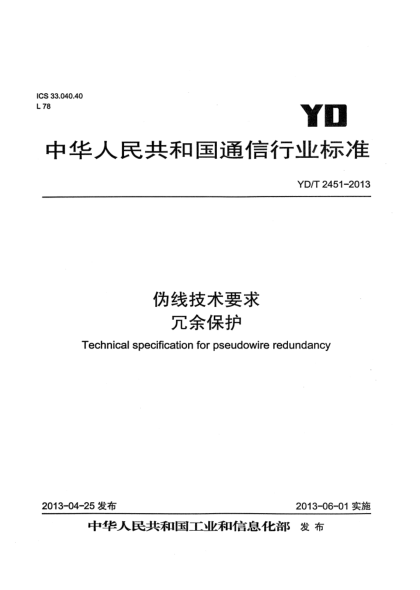 ICS 33.040.40
L 78

YD

中华人民共和国通信行业标准

YD/T 2451-2013

伪线技术要求
冗余保护

Technical specification for pseudowire redundancy

2013-04-25 发布

2013-06-01 实施

中华人民共和国工业和信息化部 发布